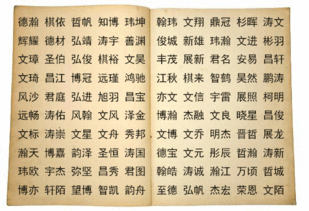 德瀚 棋依 哲帆 知博 玮坤
辉耀 德材 弘靖 涛宇 善渊
文璋 圣伯 弘俊 棋裕 文昊
文琦 昌江 博冠 远瑾 鸿驰
风沙 君庭 弘进 旭羽 昌宝
远畅 涛佑 风翰 文风 泽金
文标 涛崇 文星 文舟 秀邦
瀚天 博嘉 韵泽 圣恒 涛国
玮欧 宇杰 弥坚 昌秀 君图
博亦 轩陌 望博 智凯 韵舟

翰玮 文翔 鼎冠 杉晖 涛文
俊城 新雄 玮瀚 文进 彬羽
丰茂 展新 君名 安易 昌轩
江秋 棋来 智鹤 昊然 鹏涛
亦文 文信 宇雷 展照 柯明
博瀚 杰融 文良 晓星 昌俊
文博 文乔 明杰 晋哲 展龙
德宝 文元 彤辰 哲瀚 涛新
翰皓 涛诚 瀚江 万顷 哲城
至德 弘帆 杰宏 荣恩 文陌